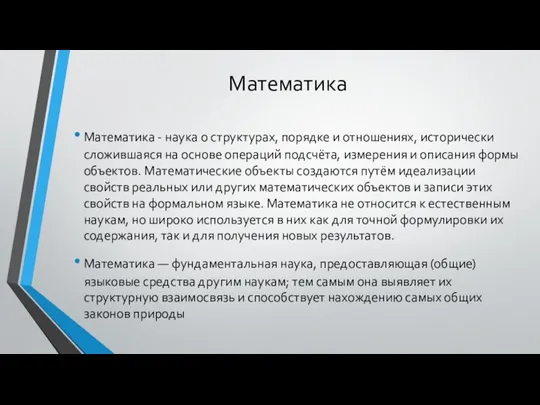 Математика

• Математика - наука о структурах, порядке и отношениях, исторически сложившаяся на основе операций подсчёта, измерения и описания формы объектов. Математические объекты создаются путём идеализации свойств реальных или других математических объектов и записи этих свойств на формальном языке. Математика не относится к естественным наукам, но широко используется в них как для точной формулировки их содержания, так и для получения новых результатов.

• Математика — фундаментальная наука, предоставляющая (общие) языковые средства другим наукам; тем самым она выявляет их структурную взаимосвязь и способствует нахождению самых общих законов природы